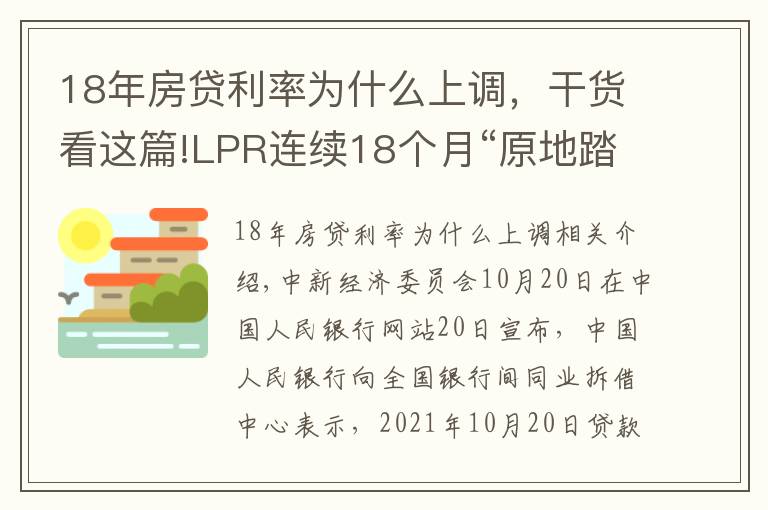 18年房贷利率为什么上调，干货看这篇!LPR连续18个月“原地踏

18年房贷利率为什么上调相关介绍，中新经济委员会10月20日在中国人民银行网站20日宣布，中国人民银行向全国银行间同业拆借中心表示，2021年10月20日贷款